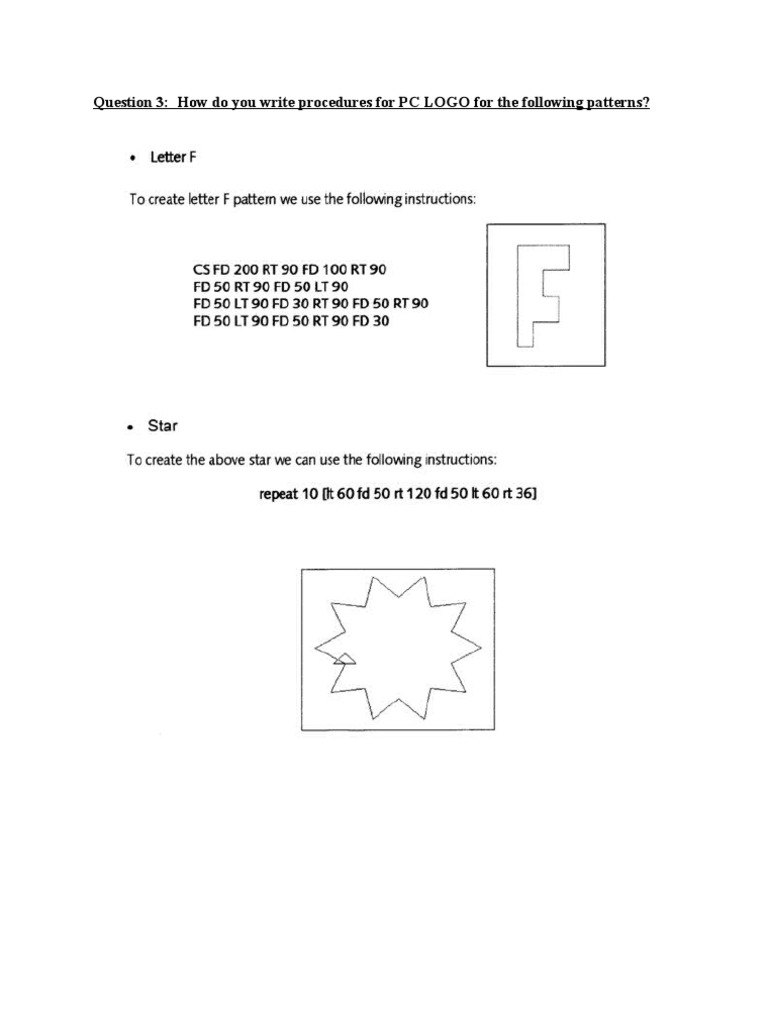 Question 3: How do you write procedures for PC LOGO for the following patterns?

• Letter F

To create letter F pattern we use the following instructions:

CS FD 200 RT 90 FD 100 RT 90
FD 50 RT 90 FD 50 LT 90
FD 50 LT 90 FD 30 RT 90 FD 50 RT 90
FD 50 LT 90 FD 50 RT 90 FD 30

• Star

To create the above star we can use the following instructions:

repeat 10 [lt 60 fd 50 rt 120 fd 50 lt 60 rt 36]